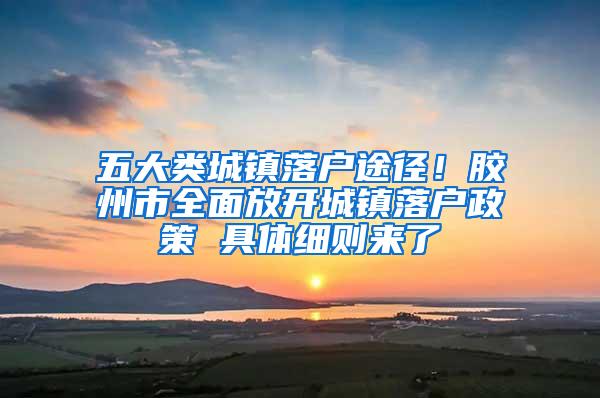 五大类城镇落户途径！胶州市全面放开城镇落户政策 具体细则来了